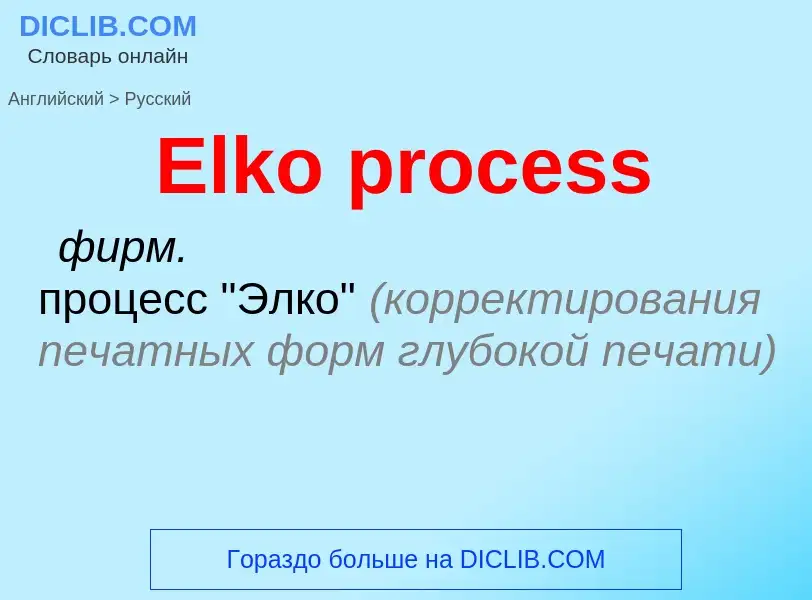 DICLIB.COM
Словарь онлайн

Английский > Русский

Elko process

фирм.
процесс "Элко" (корректирования печатных форм глубокой печати)

Гораздо больше на DICLIB.COM